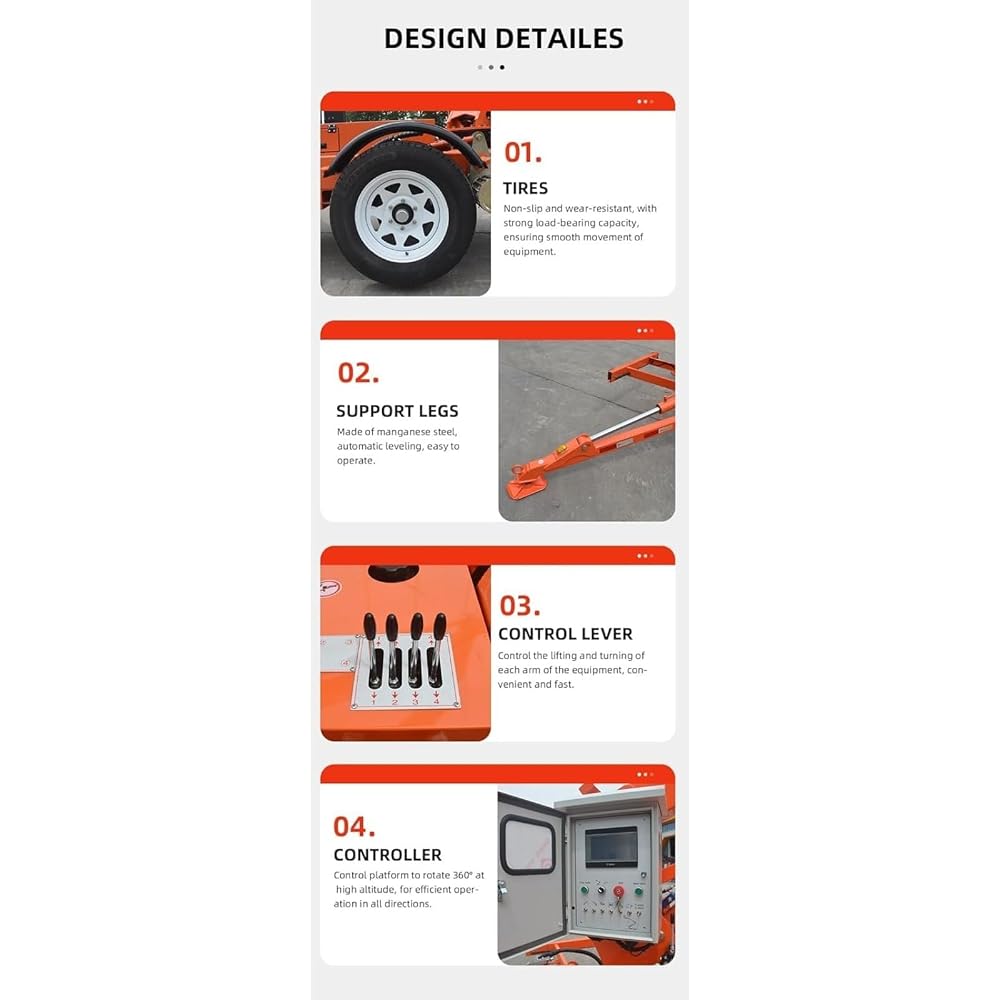 DESIGN DETAILES

01.

TIRES

Non-slip and wear-resistant, with strong load-bearing capacity, ensuring smooth movement of equipment.

02.

SUPPORT LEGS

Made of manganese steel, automatic leveling, easy to operate.

03.

CONTROL LEVER

Control the lifting and turning of each arm of the equipment, convenient and fast.

04.

CONTROLLER

Control platform to rotate 360° at high altitude, for efficient operation in all directions.